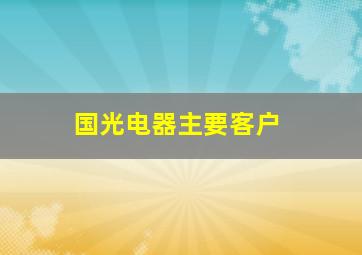 国光电器主要客户